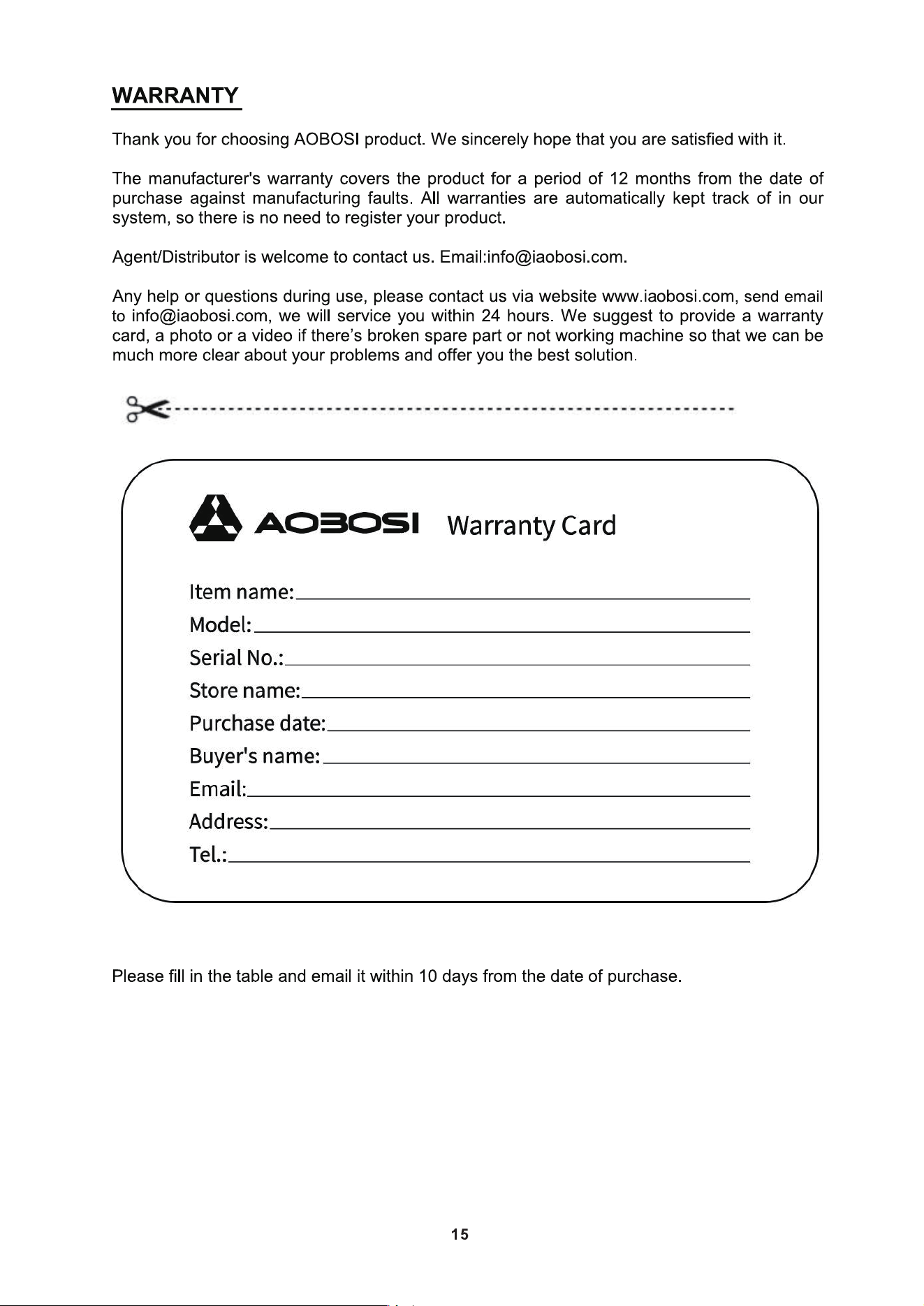 WARRANTY

Thank you for choosing AOBOSI product. We sincerely hope that you are satisfied with it.

The manufacturer's warranty covers the product for a period of 12 months from the date of purchase against manufacturing faults. All warranties are automatically kept track of in our system, so there is no need to register your product.

Agent/Distributor is welcome to contact us. Email:info@iaobosi.com.

Any help or questions during use, please contact us via website www.iaobosi.com, send email to info@iaobosi.com, we will service you within 24 hours. We suggest to provide a warranty card, a photo or a video if there's broken spare part or not working machine so that we can be much more clear about your problems and offer you the best solution.

AOBOSI Warranty Card

Item name:

Model:

Serial No.:

Store name:

Purchase date:

Buyer's name:

Email:

Address:

Tel.:

Please fill in the table and email it within 10 days from the date of purchase.

15